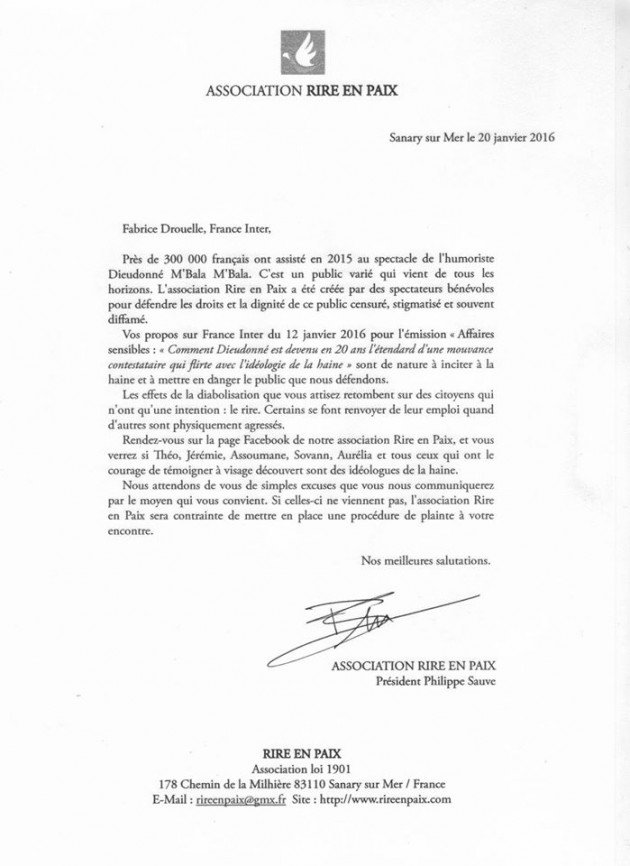 ASSOCIATION RIRE EN PAIX

Sanary sur Mer le 20 janvier 2016

Fabrice Drouelle, France Inter,

Près de 300 000 français ont assisté en 2015 au spectacle de l'humoriste Dieudonné M'Bala M'Bala. C'est un public varié qui vient de tous les horizons. L'association Rire en Paix a été créée par des spectateurs bénévoles pour défendre les droits et la dignité de ce public censuré, stigmatisé et souvent diffamé.

Vos propos sur France Inter du 12 janvier 2016 pour l'émission « Affaires sensibles : « Comment Dieudonné est devenu en 20 ans l'étendard d'une mouvance contestataire qui flirte avec l'idéologie de la haine » sont de nature à inciter à la haine et à mettre en danger le public que nous défendons.

Les effets de la diabolisation que vous attisez retombent sur des citoyens qui n'ont qu'une intention : le rire. Certains se font renvoyer de leur emploi quand d'autres sont physiquement agressés.

Rendez-vous sur la page Facebook de notre association Rire en Paix, et vous verrez si Théo, Jérémie, Assoumane, Sovann, Aurélia et tous ceux qui ont le courage de témoigner à visage découvert sont des idéologues de la haine.

Nous attendons de vous de simples excuses que vous nous communiquerez par le moyen qui vous convient. Si celles-ci ne viennent pas, l'association Rire en Paix sera contrainte de mettre en place une procédure de plainte à votre encontre.

Nos meilleures salutations.

ASSOCIATION RIRE EN PAIX
Président Philippe Sauve

RIRE EN PAIX
Association loi 1901
178 Chemin de la Milhière 83110 Sanary sur Mer / France
E-Mail : rireenpaix@gmx.fr Site : http://www.rireenpaix.com